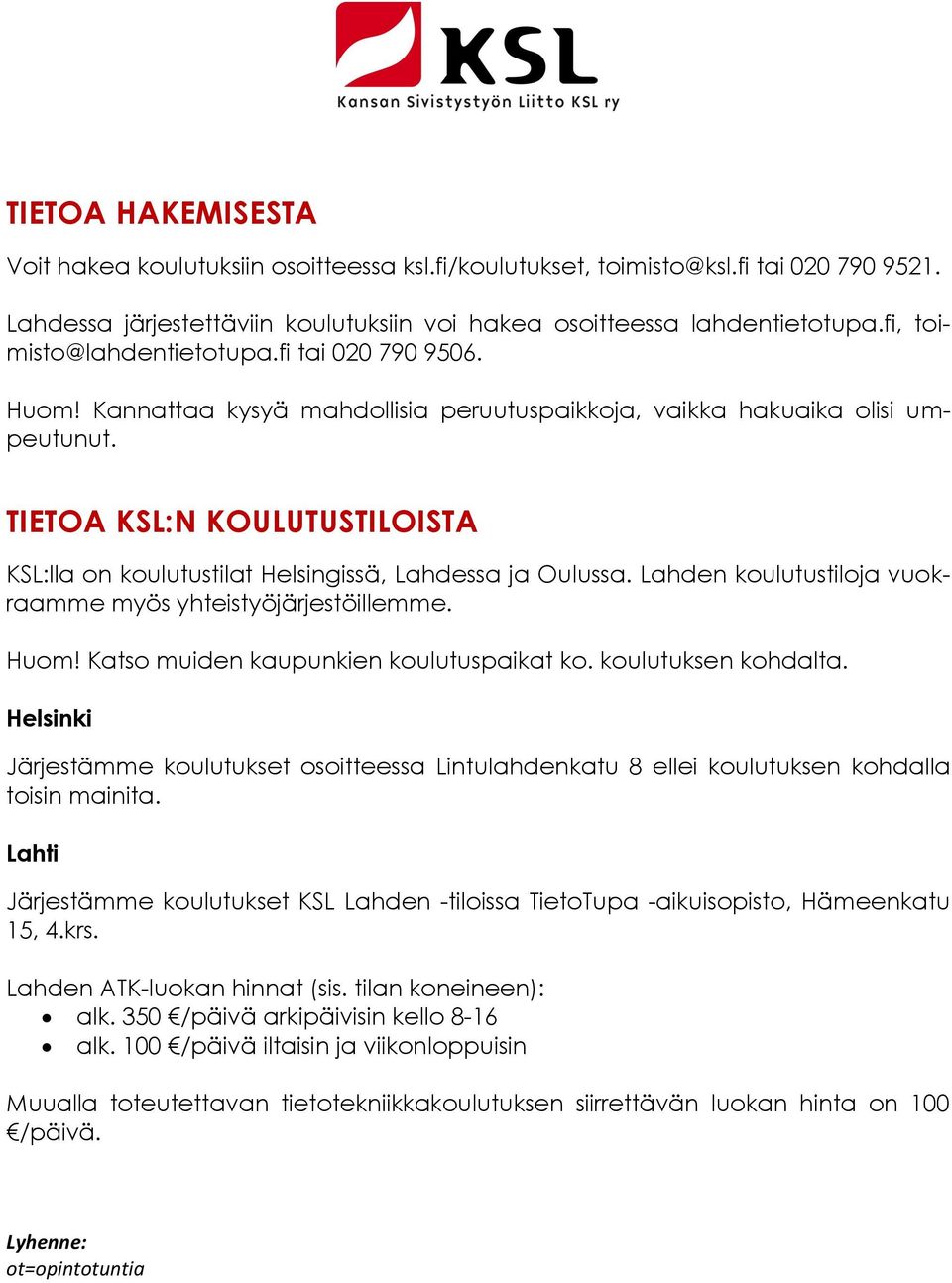 KSL
Kansan Sivistystyön Liitto KSL ry

TIETOA HAKEMISESTA

Voit hakea koulutuksiin osoitteessa ksl.fi/koulutukset, toimisto@ksl.fi tai 020 790 9521.

Lahdessa järjestettäviin koulutuksiin voi hakea osoitteessa lahdentietotupa.fi, toimisto@lahdentietotupa.fi tai 020 790 9506.

Huom! Kannattaa kysyä mahdollisia peruutuspaikkoja, vaikka hakuaika olisi umpeutunut.

TIETOA KSL:N KOULUTUSTILOISTA

KSL:lla on koulutustilat Helsingissä, Lahdessa ja Oulussa. Lahden koulutustiloja vuokraamme myös yhteistyöjärjestöillemme.

Huom! Katso muiden kaupunkien koulutuspaikat ko. koulutuksen kohdalta.

Helsinki

Järjestämme koulutukset osoitteessa Lintulahdenkatu 8 ellei koulutuksen kohdalla toisin mainita.

Lahti

Järjestämme koulutukset KSL Lahden -tiloissa TietoTupa -aikuisopisto, Hämeenkatu 15, 4.krs.

Lahden ATK-luokan hinnat (sis. tilan koneineen):
• alk. 350 €/päivä arkipäivisin kello 8-16
• alk. 100 €/päivä iltaisin ja viikonloppuisin

Muualla toteutettavan tietotekniikkakoulutuksen siirrettävän luokan hinta on 100 €/päivä.

Lyhenne:
ot=opintotuntia